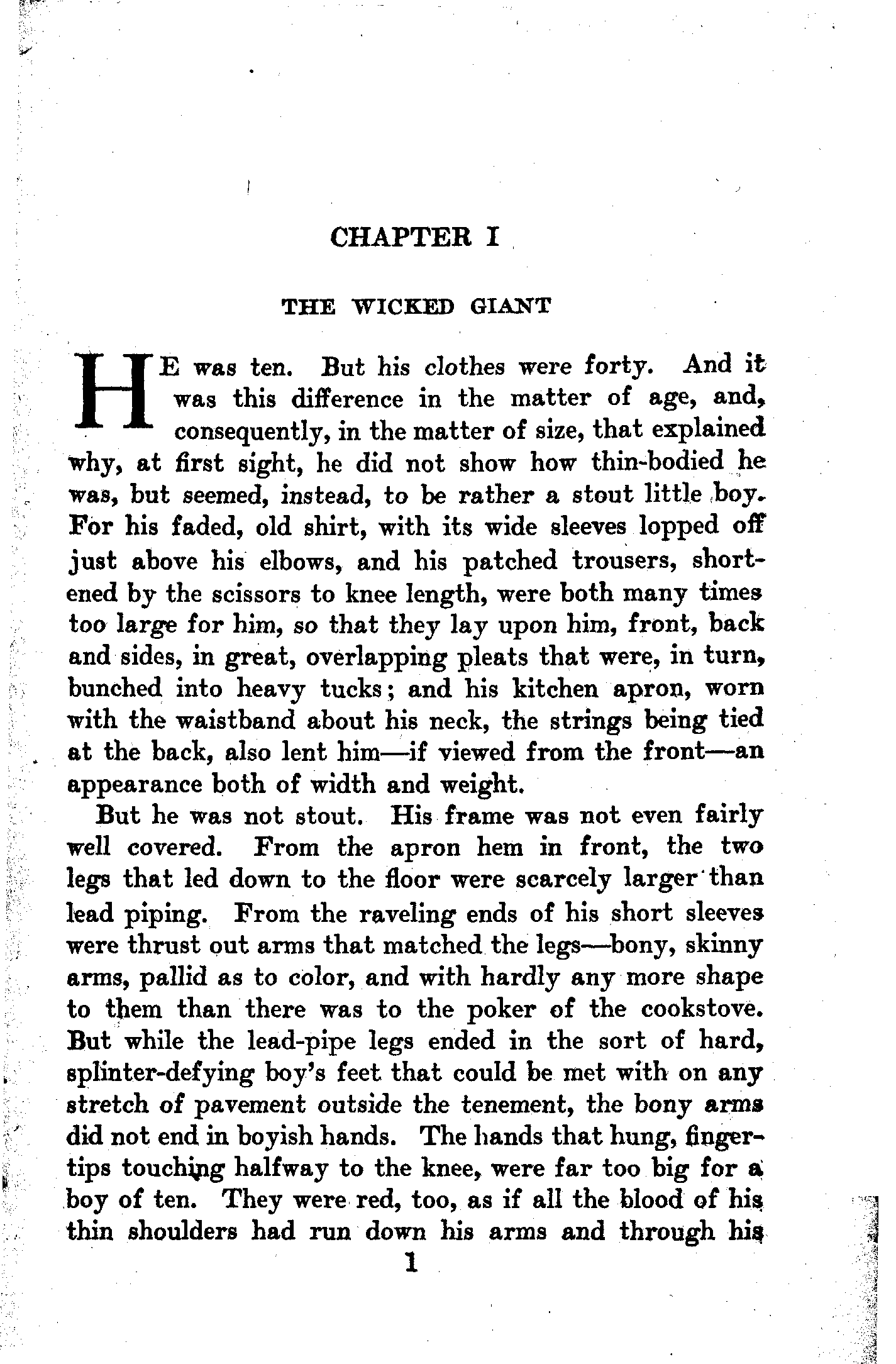 CHAPTER I

THE WICKED GIANT

HE was ten. But his clothes were forty. And it was this difference in the matter of age, and, consequently, in the matter of size, that explained why, at first sight, he did not show how thin-bodied he was, but seemed, instead, to be rather a stout little boy. For his faded, old shirt, with its wide sleeves lopped off just above his elbows, and his patched trousers, shortened by the scissors to knee length, were both many times too large for him, so that they lay upon him, front, back and sides, in great, overlapping pleats that were, in turn, bunched into heavy tucks; and his kitchen apron, worn with the waistband about his neck, the strings being tied at the back, also lent him—if viewed from the front—an appearance both of width and weight.

But he was not stout. His frame was not even fairly well covered. From the apron hem in front, the two legs that led down to the floor were scarcely larger than lead piping. From the raveling ends of his short sleeves were thrust out arms that matched the legs—bony, skinny arms, pallid as to color, and with hardly any more shape to them than there was to the poker of the cookstove. But while the lead-pipe legs ended in the sort of hard, splinter-defying boy's feet that could be met with on any stretch of pavement outside the tenement, the bony arms did not end in boyish hands. The hands that hung, fingertips touching halfway to the knee, were far too big for a boy of ten. They were red, too, as if all the blood of his thin shoulders had run down his arms and through his

1